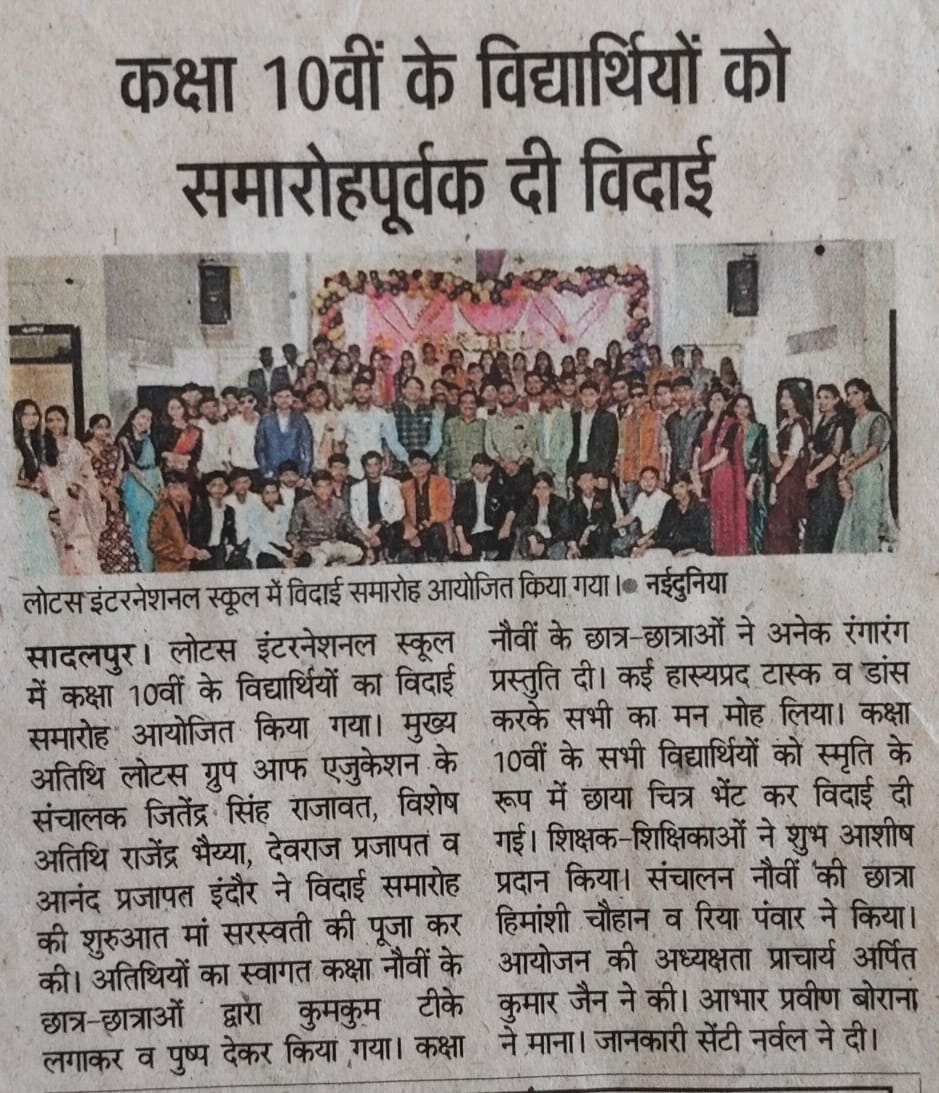 कक्षा 10वीं के विद्यार्थियों को समारोहपूर्वक दी विदाई

लोटस इंटरनेशनल स्कूल में विदाई समारोह आयोजित किया गया। ● नईदुनिया

सादलपुर। लोटस इंटरनेशनल स्कूल में कक्षा 10वीं के विद्यार्थियों का विदाई समारोह आयोजित किया गया। मुख्य अतिथि लोटस ग्रुप आफ एजुकेशन के संचालक जितेंद्र सिंह राजावत, विशेष अतिथि राजेंद्र भैय्या, देवराज प्रजापत व आनंद प्रजापत इंदौर ने विदाई समारोह की शुरुआत मां सरस्वती की पूजा कर की। अतिथियों का स्वागत कक्षा नौवीं के छात्र-छात्राओं द्वारा कुमकुम टीके लगाकर व पुष्प देकर किया गया। कक्षा नौवीं के छात्र-छात्राओं ने अनेक रंगारंग प्रस्तुति दी। कई हास्यप्रद टास्क व डांस करके सभी का मन मोह लिया। कक्षा 10वीं के सभी विद्यार्थियों को स्मृति के रूप में छाया चित्र भेंट कर विदाई दी गई। शिक्षक-शिक्षिकाओं ने शुभ आशीष प्रदान किया। संचालन नौवीं की छात्रा हिमांशी चौहान व रिया पंवार ने किया। आयोजन की अध्यक्षता प्राचार्य अर्पित कुमार जैन ने की। आभार प्रवीण बोराना ने माना। जानकारी सेंटी नर्वल ने दी।